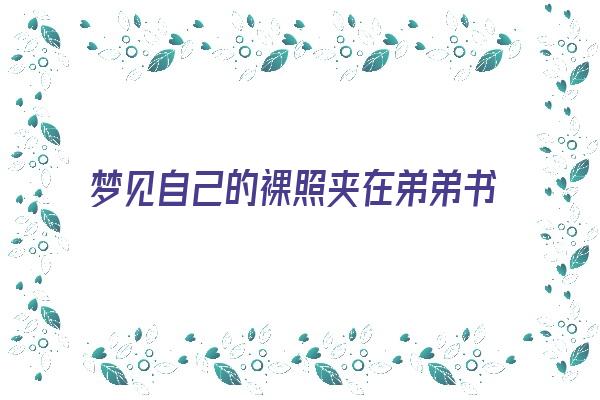 梦见自己的裸照夹在弟弟书